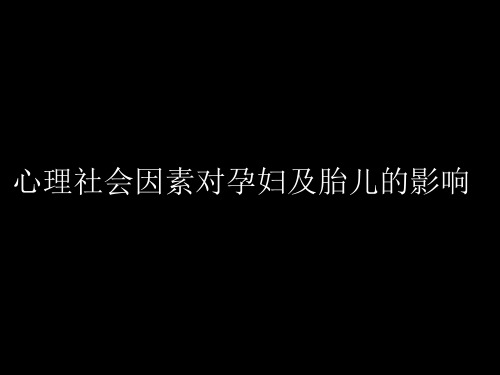 心理社会因素对孕妇及胎儿的影响